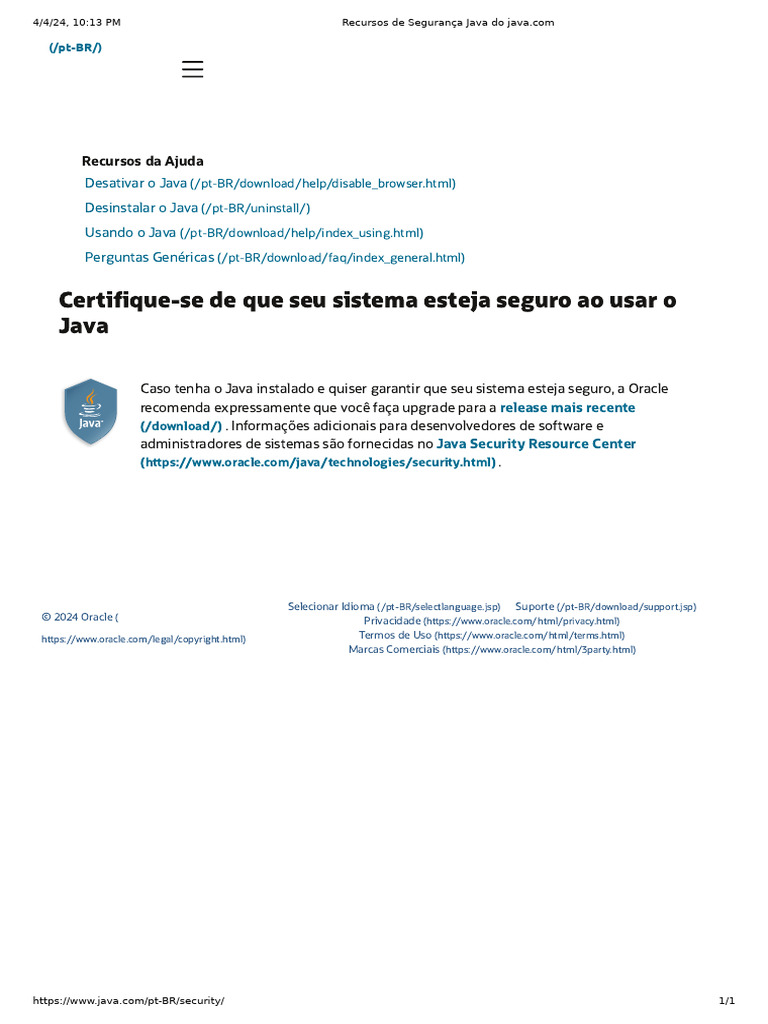 4/4/24, 10:13 PM

Recursos de Segurança Java do java.com

(/pt-BR/)

Recursos da Ajuda

Desativar o Java (/pt-BR/download/help/disable_browser.html)

Desinstalar o Java (/pt-BR/uninstall/)

Usando o Java (/pt-BR/download/help/index_using.html)

Perguntas Genéricas (/pt-BR/download/faq/index_general.html)

Certifique-se de que seu sistema esteja seguro ao usar o Java

Java

Caso tenha o Java instalado e quiser garantir que seu sistema esteja seguro, a Oracle recomenda expressamente que você faça upgrade para a release mais recente (/download/) . Informações adicionais para desenvolvedores de software e administradores de sistemas são fornecidas no Java Security Resource Center (https://www.oracle.com/java/technologies/security.html) .

© 2024 Oracle ( https://www.oracle.com/legal/copyright.html)

Selecionar Idioma (/pt-BR/selectlanguage.jsp) Suporte (/pt-BR/download/support.jsp)
Privacidade (https://www.oracle.com/html/privacy.html)
Termos de Uso (https://www.oracle.com/html/terms.html)
Marcas Comerciais (https://www.oracle.com/html/3party.html)

https://www.java.com/pt-BR/security/

1/1